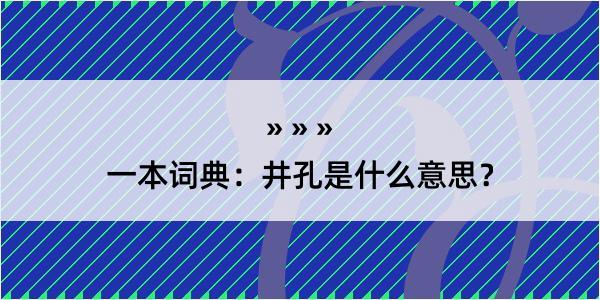 » » »

一本词典：井孔是什么意思？